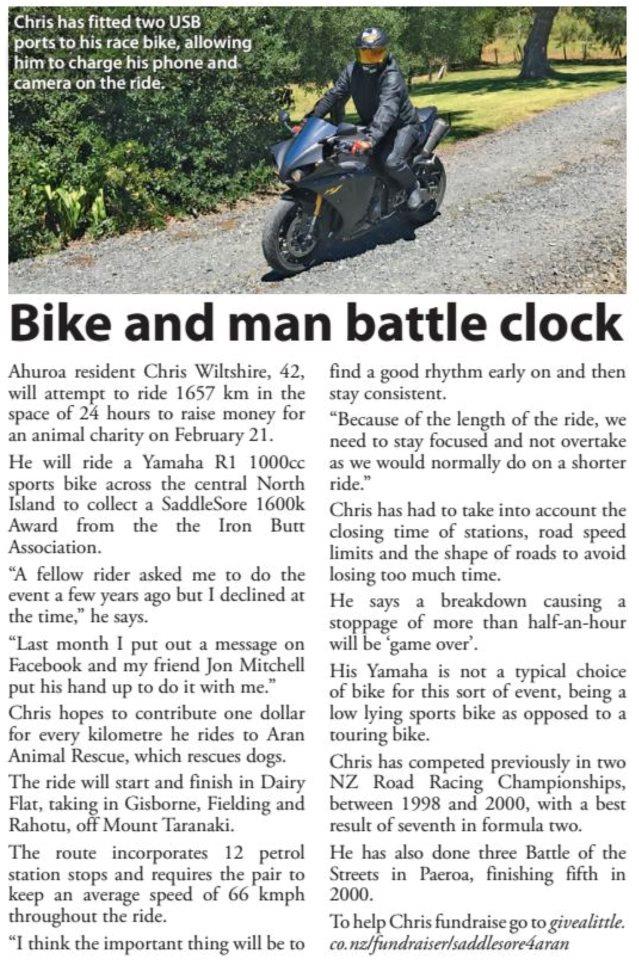 Chris has fitted two USB ports to his race bike, allowing him to charge his phone and camera on the ride.

Bike and man battle clock

Ahuroa resident Chris Wiltshire, 42, will attempt to ride 1657 km in the space of 24 hours to raise money for an animal charity on February 21.

He will ride a Yamaha R1 1000cc sports bike across the central North Island to collect a SaddleSore 1600k Award from the the Iron Butt Association.

"A fellow rider asked me to do the event a few years ago but I declined at the time," he says.

"Last month I put out a message on Facebook and my friend Jon Mitchell put his hand up to do it with me."

Chris hopes to contribute one dollar for every kilometre he rides to Aran Animal Rescue, which rescues dogs.

The ride will start and finish in Dairy Flat, taking in Gisborne, Fielding and Rahotu, off Mount Taranaki.

The route incorporates 12 petrol station stops and requires the pair to keep an average speed of 66 kmph throughout the ride.

"I think the important thing will be to find a good rhythm early on and then stay consistent.

"Because of the length of the ride, we need to stay focused and not overtake as we would normally do on a shorter ride."

Chris has had to take into account the closing time of stations, road speed limits and the shape of roads to avoid losing too much time.

He says a breakdown causing a stoppage of more than half-an-hour will be 'game over'.

His Yamaha is not a typical choice of bike for this sort of event, being a low lying sports bike as opposed to a touring bike.

Chris has competed previously in two NZ Road Racing Championships, between 1998 and 2000, with a best result of seventh in formula two.

He has also done three Battle of the Streets in Paeroa, finishing fifth in 2000.

To help Chris fundraise go to givealittle.co.nz/fundraiser/saddlesore4aran